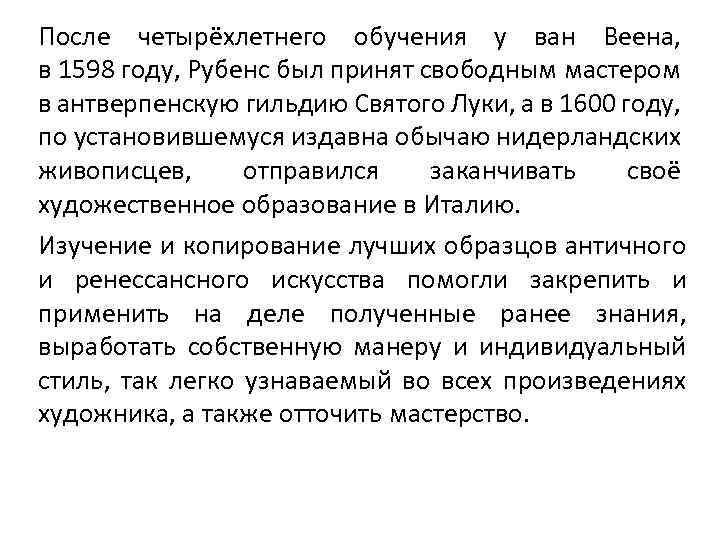 После четырёхлетнего обучения у ван Веена, в 1598 году, Рубенс был принят свободным мастером в антверпенскую гильдию Святого Луки, а в 1600 году, по установившемуся издавна обычаю нидерландских живописцев, отправился заканчивать своё художественное образование в Италию.

Изучение и копирование лучших образцов античного и ренессансного искусства помогли закрепить и применить на деле полученные ранее знания, выработать собственную манеру и индивидуальный стиль, так легко узнаваемый во всех произведениях художника, а также отточить мастерство.